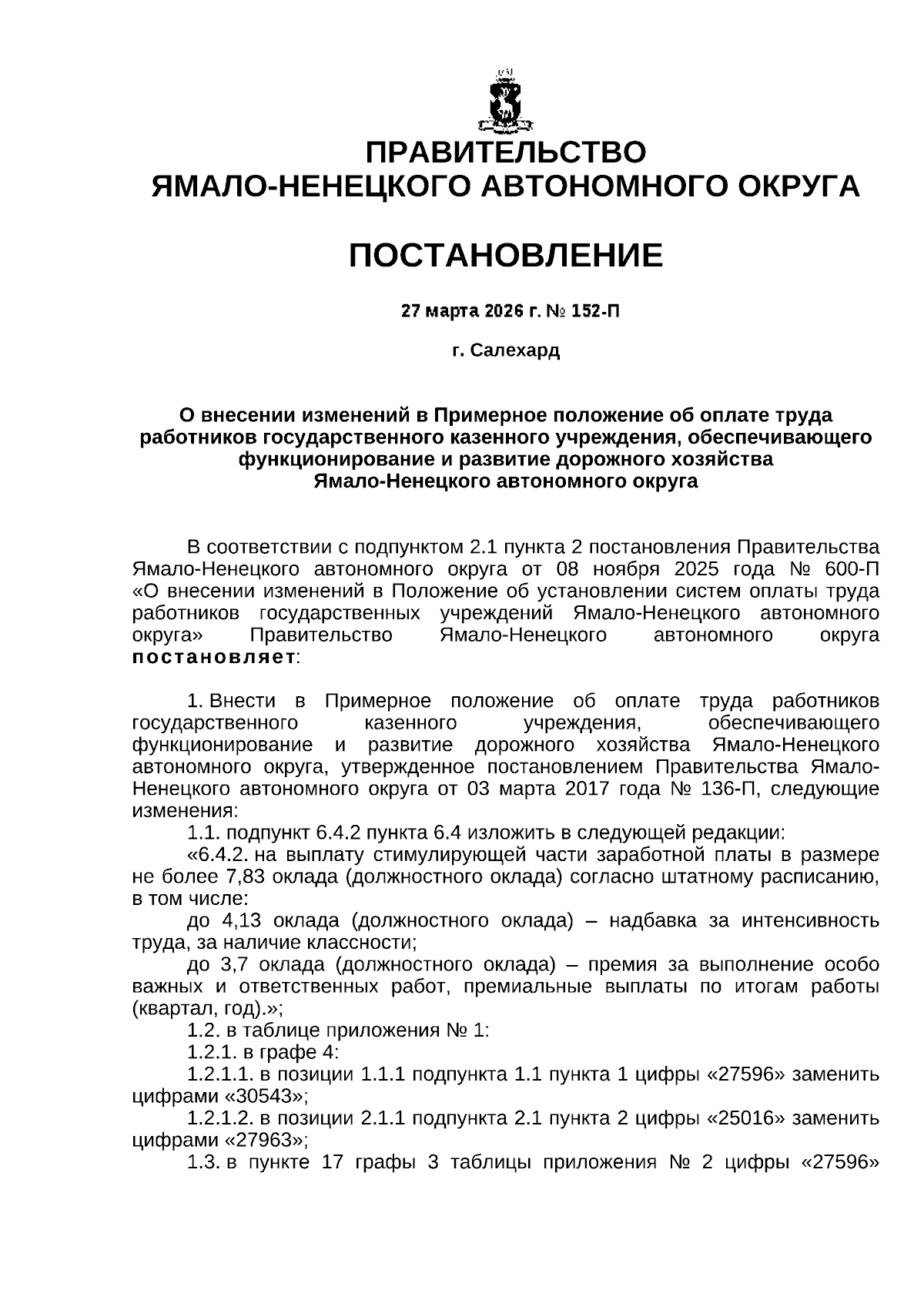 ПРАВИТЕЛЬСТВО
ЯМАЛО-НЕНЕЦКОГО АВТОНОМНОГО ОКРУГА

ПОСТАНОВЛЕНИЕ

27 марта 2026 г. № 152-П

г. Салехард

О внесении изменений в Примерное положение об оплате труда работников государственного казенного учреждения, обеспечивающего функционирование и развитие дорожного хозяйства Ямало-Ненецкого автономного округа

В соответствии с подпунктом 2.1 пункта 2 постановления Правительства Ямало-Ненецкого автономного округа от 08 ноября 2025 года № 600-П «О внесении изменений в Положение об установлении систем оплаты труда работников государственных учреждений Ямало-Ненецкого автономного округа» Правительство Ямало-Ненецкого автономного округа постановляет:

1. Внести в Примерное положение об оплате труда работников государственного казенного учреждения, обеспечивающего функционирование и развитие дорожного хозяйства Ямало-Ненецкого автономного округа, утвержденное постановлением Правительства Ямало-Ненецкого автономного округа от 03 марта 2017 года № 136-П, следующие изменения:
1.1. подпункт 6.4.2 пункта 6.4 изложить в следующей редакции:
«6.4.2. на выплату стимулирующей части заработной платы в размере не более 7,83 оклада (должностного оклада) согласно штатному расписанию, в том числе:
до 4,13 оклада (должностного оклада) – надбавка за интенсивность труда, за наличие классности;
до 3,7 оклада (должностного оклада) – премия за выполнение особо важных и ответственных работ, премиальные выплаты по итогам работы (квартал, год).»;
1.2. в таблице приложения № 1:
1.2.1. в графе 4:
1.2.1.1. в позиции 1.1.1 подпункта 1.1 пункта 1 цифры «27596» заменить цифрами «30543»;
1.2.1.2. в позиции 2.1.1 подпункта 2.1 пункта 2 цифры «25016» заменить цифрами «27963»;
1.3. в пункте 17 графы 3 таблицы приложения № 2 цифры «27596»